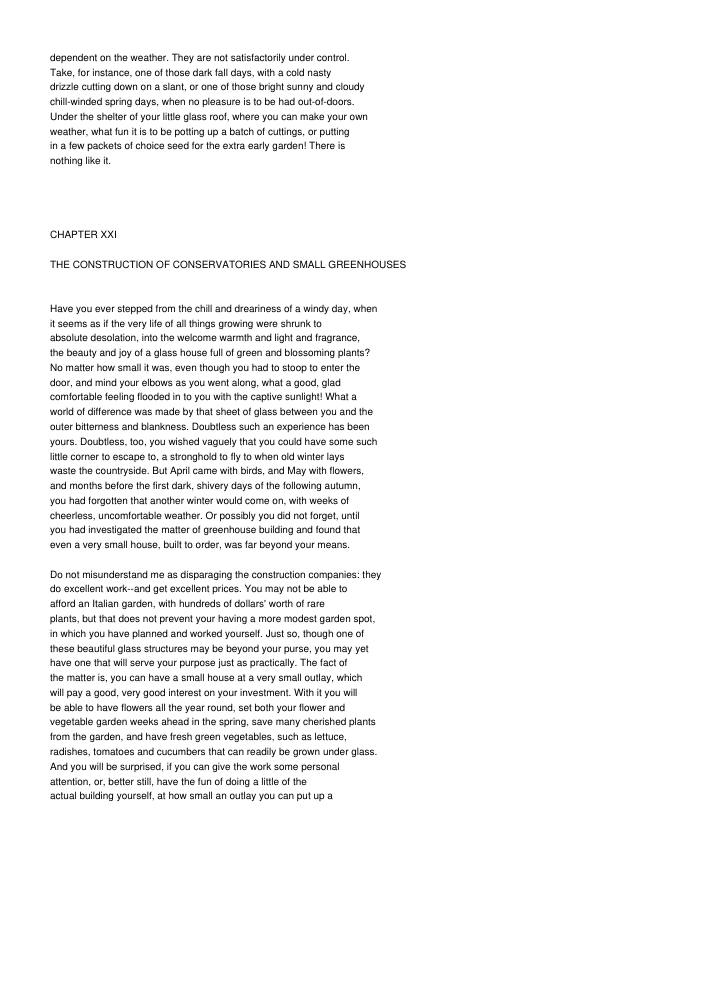 dependent on the weather. They are not satisfactorily under control. Take, for instance, one of those dark fall days, with a cold nasty drizzle cutting down on a slant, or one of those bright sunny and cloudy chill-winded spring days, when no pleasure is to be had out-of-doors. Under the shelter of your little glass roof, where you can make your own weather, what fun it is to be potting up a batch of cuttings, or putting in a few packets of choice seed for the extra early garden! There is nothing like it.

CHAPTER XXI

THE CONSTRUCTION OF CONSERVATORIES AND SMALL GREENHOUSES

Have you ever stepped from the chill and dreariness of a windy day, when it seems as if the very life of all things growing were shrunk to absolute desolation, into the welcome warmth and light and fragrance, the beauty and joy of a glass house full of green and blossoming plants? No matter how small it was, even though you had to stoop to enter the door, and mind your elbows as you went along, what a good, glad comfortable feeling flooded in to you with the captive sunlight! What a world of difference was made by that sheet of glass between you and the outer bitterness and blankness. Doubtless such an experience has been yours. Doubtless, too, you wished vaguely that you could have some such little corner to escape to, a stronghold to fly to when old winter lays waste the countryside. But April came with birds, and May with flowers, and months before the first dark, shivery days of the following autumn, you had forgotten that another winter would come on, with weeks of cheerless, uncomfortable weather. Or possibly you did not forget, until you had investigated the matter of greenhouse building and found that even a very small house, built to order, was far beyond your means.

Do not misunderstand me as disparaging the construction companies: they do excellent work--and get excellent prices. You may not be able to afford an Italian garden, with hundreds of dollars' worth of rare plants, but that does not prevent your having a more modest garden spot, in which you have planned and worked yourself. Just so, though one of these beautiful glass structures may be beyond your purse, you may yet have one that will serve your purpose just as practically. The fact of the matter is, you can have a small house at a very small outlay, which will pay a good, very good interest on your investment. With it you will be able to have flowers all the year round, set both your flower and vegetable garden weeks ahead in the spring, save many cherished plants from the garden, and have fresh green vegetables, such as lettuce, radishes, tomatoes and cucumbers that can readily be grown under glass. And you will be surprised, if you can give the work some personal attention, or, better still, have the fun of doing a little of the actual building yourself, at how small an outlay you can put up a